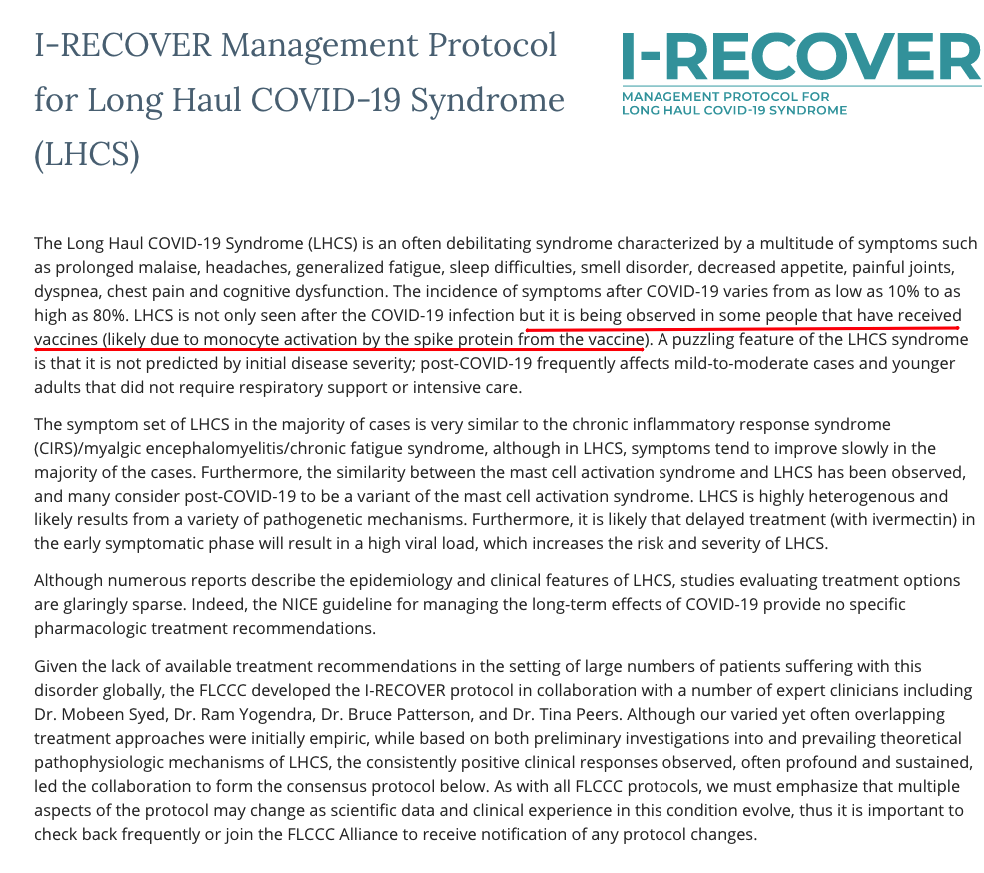 I-RECOVER Management Protocol for Long Haul COVID-19 Syndrome (LHCS)

I-RECOVER
MANAGEMENT PROTOCOL FOR LONG HAUL COVID-19 SYNDROME

The Long Haul COVID-19 Syndrome (LHCS) is an often debilitating syndrome characterized by a multitude of symptoms such as prolonged malaise, headaches, generalized fatigue, sleep difficulties, smell disorder, decreased appetite, painful joints, dyspnea, chest pain and cognitive dysfunction. The incidence of symptoms after COVID-19 varies from as low as 10% to as high as 80%. LHCS is not only seen after the COVID-19 infection but it is being observed in some people that have received vaccines (likely due to monocyte activation by the spike protein from the vaccine). A puzzling feature of the LHCS syndrome is that it is not predicted by initial disease severity; post-COVID-19 frequently affects mild-to-moderate cases and younger adults that did not require respiratory support or intensive care.

The symptom set of LHCS in the majority of cases is very similar to the chronic inflammatory response syndrome (CIRS)/myalgic encephalomyelitis/chronic fatigue syndrome, although in LHCS, symptoms tend to improve slowly in the majority of the cases. Furthermore, the similarity between the mast cell activation syndrome and LHCS has been observed, and many consider post-COVID-19 to be a variant of the mast cell activation syndrome. LHCS is highly heterogenous and likely results from a variety of pathogenetic mechanisms. Furthermore, it is likely that delayed treatment (with ivermectin) in the early symptomatic phase will result in a high viral load, which increases the risk and severity of LHCS.

Although numerous reports describe the epidemiology and clinical features of LHCS, studies evaluating treatment options are glaringly sparse. Indeed, the NICE guideline for managing the long-term effects of COVID-19 provide no specific pharmacologic treatment recommendations.

Given the lack of available treatment recommendations in the setting of large numbers of patients suffering with this disorder globally, the FLCCC developed the I-RECOVER protocol in collaboration with a number of expert clinicians including Dr. Mobeen Syed, Dr. Ram Yogendra, Dr. Bruce Patterson, and Dr. Tina Peers. Although our varied yet often overlapping treatment approaches were initially empiric, while based on both preliminary investigations into and prevailing theoretical pathophysiologic mechanisms of LHCS, the consistently positive clinical responses observed, often profound and sustained, led the collaboration to form the consensus protocol below. As with all FLCCC protocols, we must emphasize that multiple aspects of the protocol may change as scientific data and clinical experience in this condition evolve, thus it is important to check back frequently or join the FLCCC Alliance to receive notification of any protocol changes.